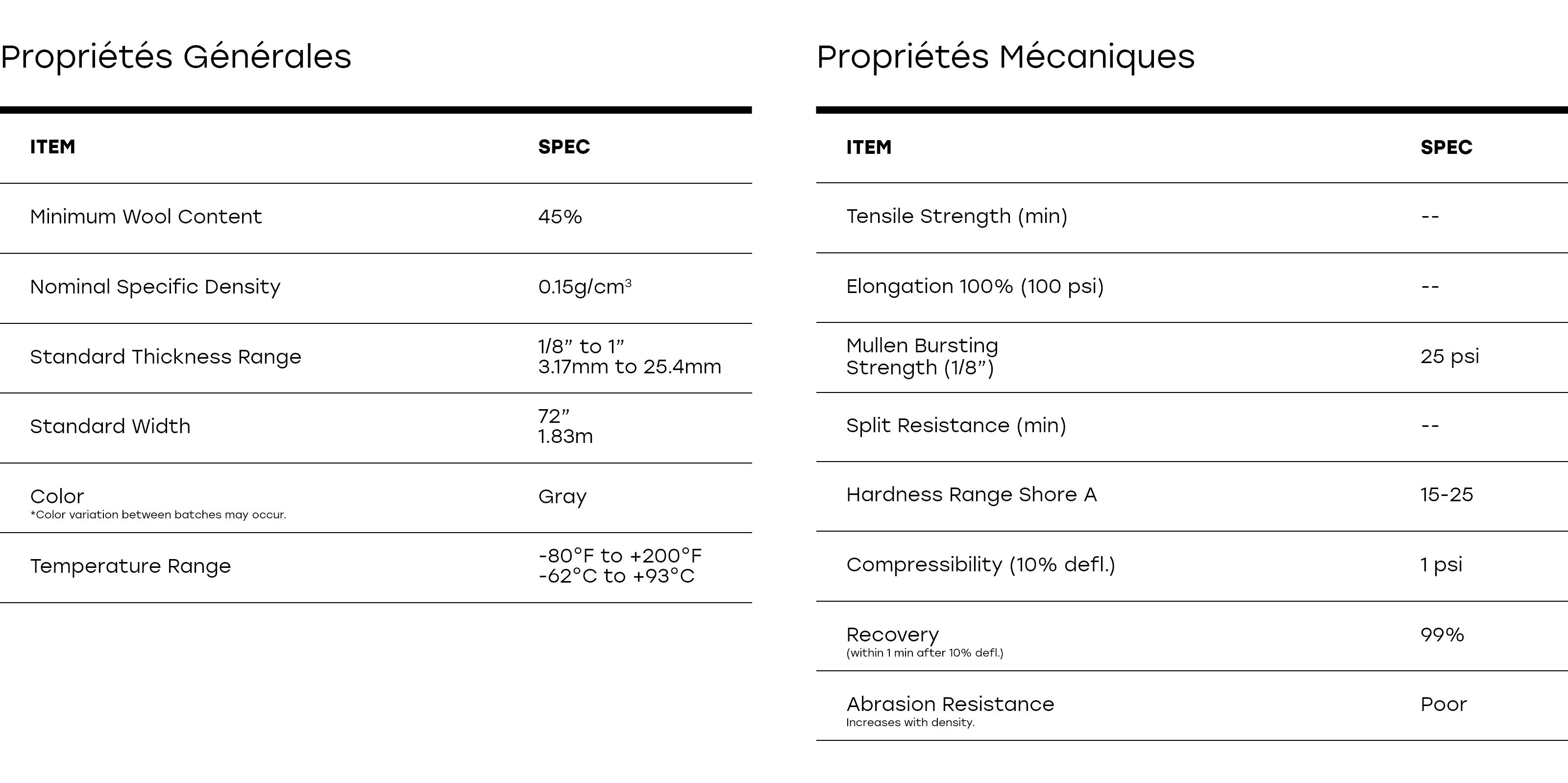 Propriétés Générales

| ITEM | SPEC |
|---|---|
| Minimum Wool Content | 45% |
| Nominal Specific Density | 0.15g/cm$^3$ |
| Standard Thickness Range | 1/8” to 1” 3.17mm to 25.4mm |
| Standard Width | 72” 1.83m |
| Color *Color variation between batches may occur. | Gray |
| Temperature Range | -80°F to +200°F -62°C to +93°C |

Propriétés Mécaniques

| ITEM | SPEC |
|---|---|
| Tensile Strength (min) | -- |
| Elongation 100% (100 psi) | -- |
| Mullen Bursting Strength (1/8”) | 25 psi |
| Split Resistance (min) | -- |
| Hardness Range Shore A | 15-25 |
| Compressibility (10% defl.) | 1 psi |
| Recovery (within 1 min after 10% defl.) | 99% |
| Abrasion Resistance Increases with density. | Poor |